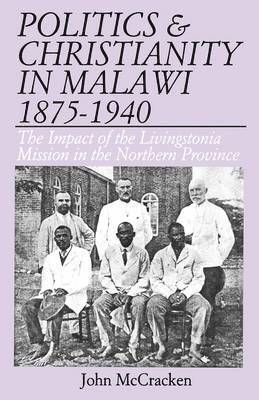 POLITICS & CHRISTIANITY IN MALAWI 1875-1940

The Impact of the Livingstonia Mission in the Northern Province

John McCracken